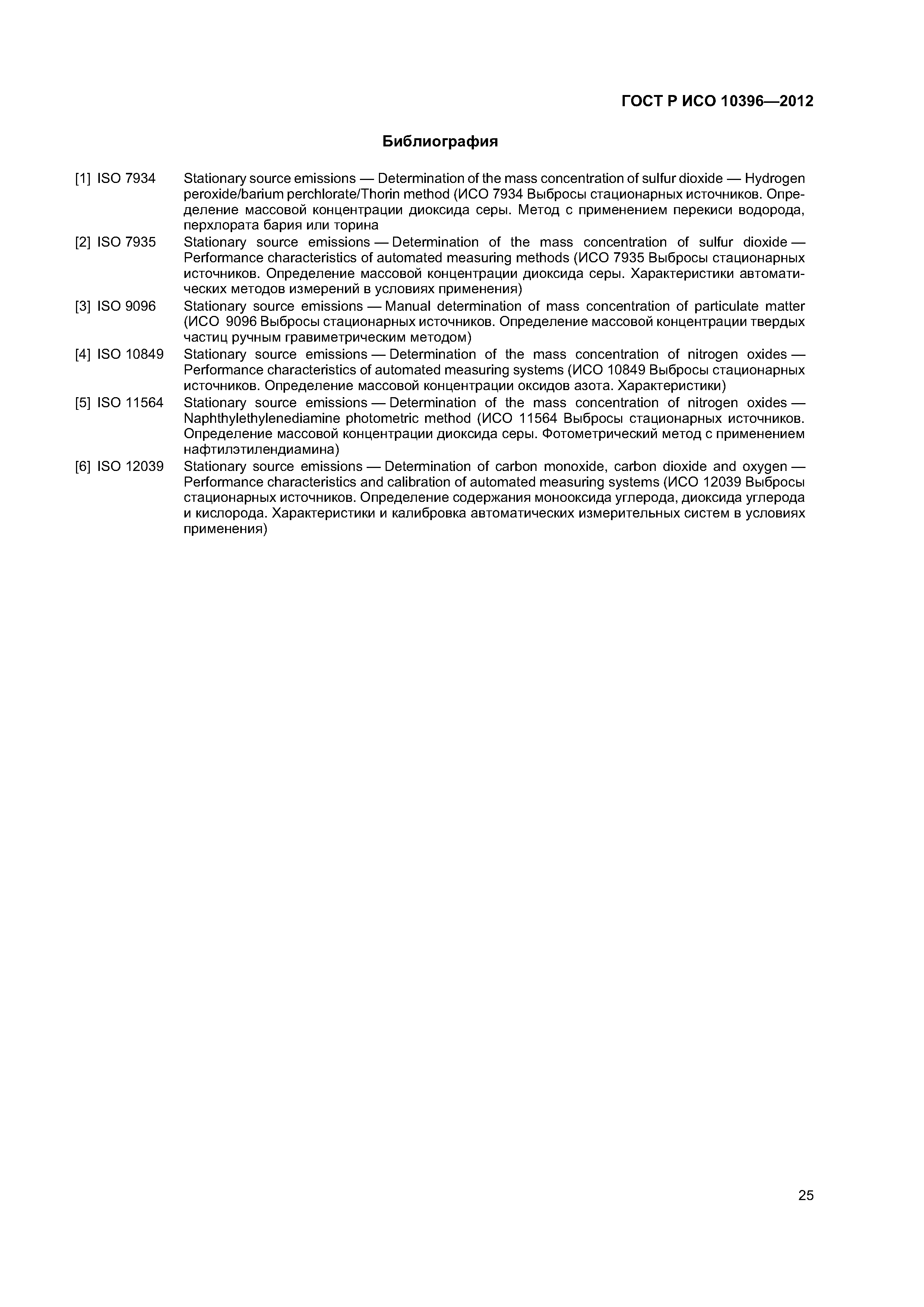 ГОСТ Р ИСО 10396—2012

Библиография

[1] ISO 7934 Stationary source emissions — Determination of the mass concentration of sulfur dioxide — Hydrogen peroxide/barium perchlorate/Thorin method (ИСО 7934 Выбросы стационарных источников. Определение массовой концентрации диоксида серы. Метод с применением перекиси водорода, перхлората бария или торина

[2] ISO 7935 Stationary source emissions — Determination of the mass concentration of sulfur dioxide — Performance characteristics of automated measuring methods (ИСО 7935 Выбросы стационарных источников. Определение массовой концентрации диоксида серы. Характеристики автоматических методов измерений в условиях применения)

[3] ISO 9096 Stationary source emissions — Manual determination of mass concentration of particulate matter (ИСО 9096 Выбросы стационарных источников. Определение массовой концентрации твердых частиц ручным гравиметрическим методом)

[4] ISO 10849 Stationary source emissions — Determination of the mass concentration of nitrogen oxides — Performance characteristics of automated measuring systems (ИСО 10849 Выбросы стационарных источников. Определение массовой концентрации оксидов азота. Характеристики)

[5] ISO 11564 Stationary source emissions — Determination of the mass concentration of nitrogen oxides — Naphthylethylenediamine photometric method (ИСО 11564 Выбросы стационарных источников. Определение массовой концентрации диоксида серы. Фотометрический метод с применением нафтилэтилендиамина)

[6] ISO 12039 Stationary source emissions — Determination of carbon monoxide, carbon dioxide and oxygen — Performance characteristics and calibration of automated measuring systems (ИСО 12039 Выбросы стационарных источников. Определение содержания монооксида углерода, диоксида углерода и кислорода. Характеристики и калибровка автоматических измерительных систем в условиях применения)

25